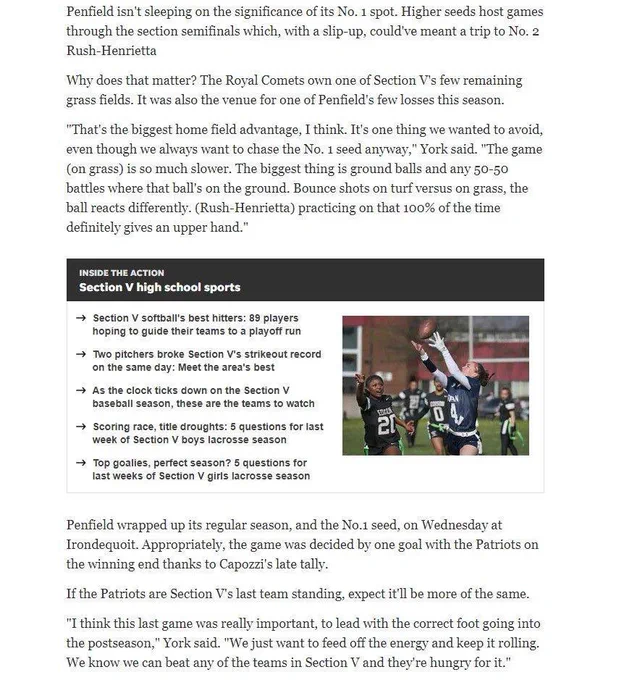 Penfield isn't sleeping on the significance of its No. 1 spot. Higher seeds host games through the section semifinals which, with a slip-up, could've meant a trip to No. 2 Rush-Henrietta

Why does that matter? The Royal Comets own one of Section V's few remaining grass fields. It was also the venue for one of Penfield's few losses this season.

"That's the biggest home field advantage, I think. It's one thing we wanted to avoid, even though we always want to chase the No. 1 seed anyway," York said. "The game (on grass) is so much slower. The biggest thing is ground balls and any 50-50 battles where that ball's on the ground. Bounce shots on turf versus on grass, the ball reacts differently. (Rush-Henrietta) practicing on that 100% of the time definitely gives an upper hand."

INSIDE THE ACTION
Section V high school sports

→ Section V softball's best hitters: 89 players hoping to guide their teams to a playoff run

→ Two pitchers broke Section V's strikeout record on the same day: Meet the area's best

→ As the clock ticks down on the Section V baseball season, these are the teams to watch

→ Scoring race, title droughts: 5 questions for last week of Section V boys lacrosse season

→ Top goalies, perfect season? 5 questions for last weeks of Section V girls lacrosse season

Penfield wrapped up its regular season, and the No.1 seed, on Wednesday at Irondequoit. Appropriately, the game was decided by one goal with the Patriots on the winning end thanks to Capozzi's late tally.

If the Patriots are Section V's last team standing, expect it'll be more of the same.

"I think this last game was really important, to lead with the correct foot going into the postseason," York said. "We just want to feed off the energy and keep it rolling. We know we can beat any of the teams in Section V and they're hungry for it."